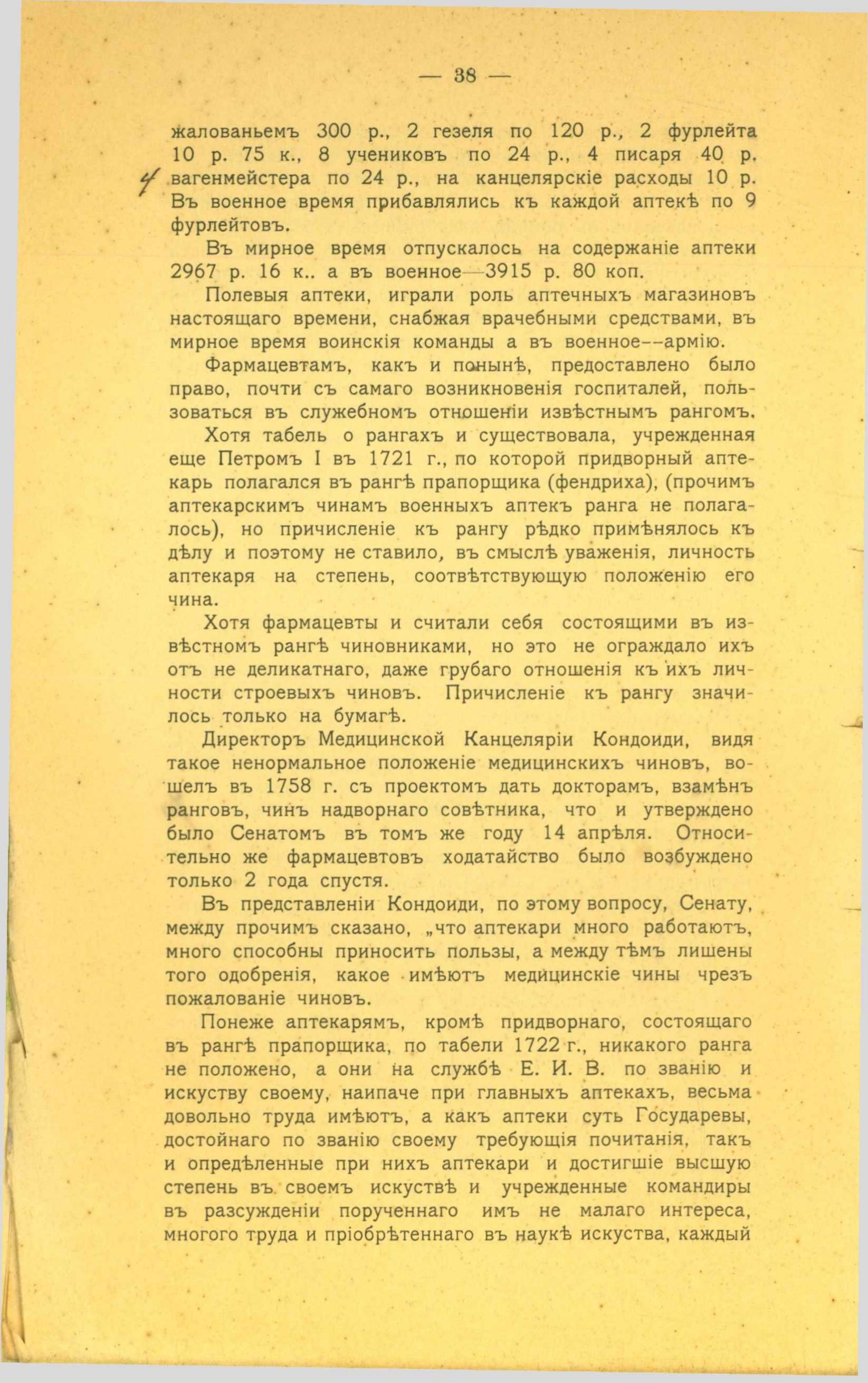 — 38 —

жалованьемъ 300 р., 2 гезеля по 120 р., 2 фурлейта 10 р. 75 к., 8 учениковъ по 24 р., 4 писаря 40 р. 4 вагенмейстера по 24 р., на канцелярскіе расходы 10 р. Въ военное время прибавлялись къ каждой аптекѣ по 9 фурлейтовъ.

Въ мирное время отпускалось на содержаніе аптеки 2967 р. 16 к.. а въ военное—3915 р. 80 коп.

Полевыя аптеки, играли роль аптечныхъ магазиновъ настоящаго времени, снабжая врачебными средствами, въ мирное время воинскія команды а въ военное--армію.

Фармацевтамъ, какъ и понынѣ, предоставлено было право, почти съ самаго возникновенія госпиталей, пользоваться въ служебномъ отношеніи извѣстнымъ рангомъ.

Хотя табель о рангахъ и существовала, учрежденная еще Петромъ I въ 1721 г., по которой придворный аптекарь полагался въ рангѣ прапорщика (фендриха), (прочимъ аптекарскимъ чинамъ военныхъ аптекъ ранга не полагалось), но причисленіе къ рангу рѣдко примѣнялось къ дѣлу и поэтому не ставило, въ смыслѣ уваженія, личность аптекаря на степень, соотвѣтствующую положенію его чина.

Хотя фармацевты и считали себя состоящими въ извѣстномъ рангѣ чиновниками, но это не ограждало ихъ отъ не деликатнаго, даже грубаго отношенія къ ихъ личности строевыхъ чиновъ. Причисленіе къ рангу значилось только на бумагѣ.

Директоръ Медицинской Канцеляріи Кондоиди, видя такое ненормальное положеніе медицинскихъ чиновъ, вошелъ въ 1758 г. съ проектомъ дать докторамъ, взамѣнъ ранговъ, чинъ надворнаго совѣтника, что и утверждено было Сенатомъ въ томъ же году 14 апрѣля. Относительно же фармацевтовъ ходатайство было возбуждено только 2 года спустя.

Въ представленіи Кондоиди, по этому вопросу, Сенату, между прочимъ сказано, „что аптекари много работаютъ, много способны приносить пользы, а между тѣмъ лишены того одобренія, какое имѣютъ медицинскіе чины чрезъ пожалованіе чиновъ.

Понеже аптекарямъ, кромѣ придворнаго, состоящаго въ рангѣ прапорщика, по табели 1722 г., никакого ранга не положено, а они на службѣ Е. И. В. по званію и искуству своему, наипаче при главныхъ аптекахъ, весьма довольно труда имѣютъ, а какъ аптеки суть Государевы, достойнаго по званію своему требующія почитанія, такъ и опредѣленные при нихъ аптекари и достигшіе высшую степень въ своемъ искуствѣ и учрежденные командиры въ разсужденіи порученнаго имъ не малаго интереса, многого труда и пріобрѣтеннаго въ наукѣ искуства, каждый